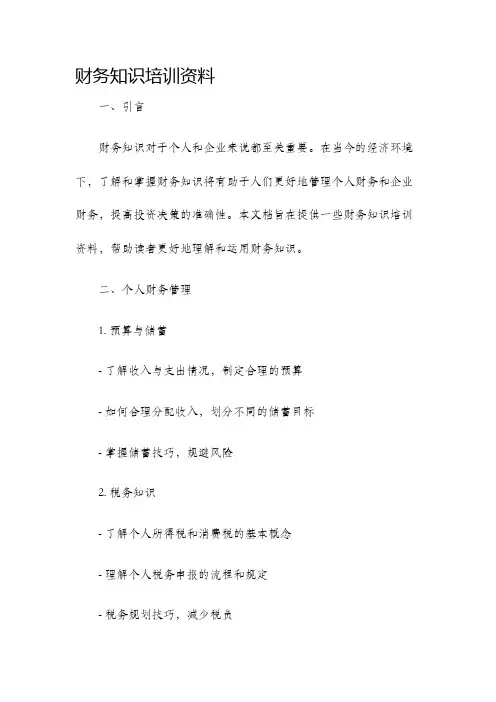 财务知识培训资料

一、引言

财务知识对于个人和企业来说都至关重要。在当今的经济环境下，了解和掌握财务知识将有助于人们更好地管理个人财务和企业财务，提高投资决策的准确性。本文档旨在提供一些财务知识培训资料，帮助读者更好地理解和运用财务知识。

二、个人财务管理

1. 预算与储蓄

- 了解收入与支出情况，制定合理的预算

- 如何合理分配收入，划分不同的储蓄目标

- 掌握储蓄技巧，规避风险

2. 税务知识

- 了解个人所得税和消费税的基本概念

- 理解个人税务申报的流程和规定

- 税务规划技巧，减少税负